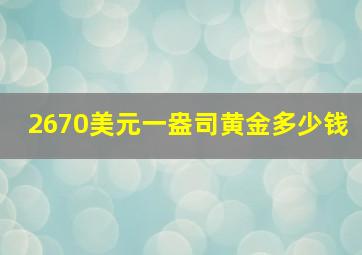 2670美元一盎司黄金多少钱